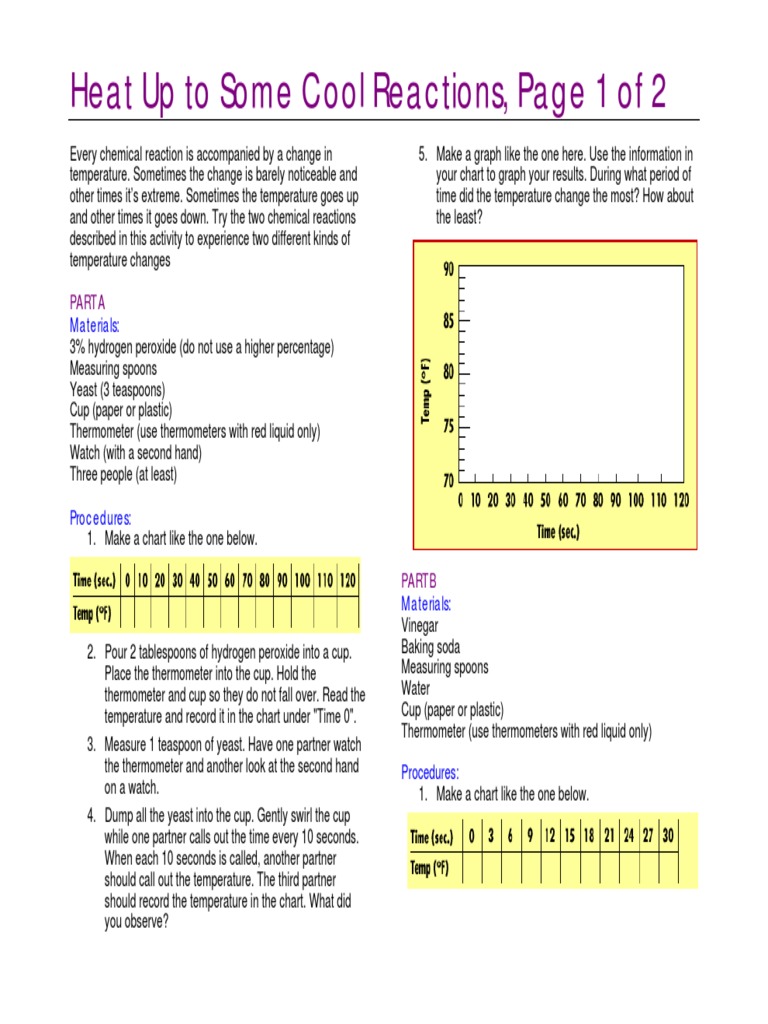 Heat Up to Some Cool Reactions, Page 1 of 2

Every chemical reaction is accompanied by a change in temperature. Sometimes the change is barely noticeable and other times it's extreme. Sometimes the temperature goes up and other times it goes down. Try the two chemical reactions described in this activity to experience two different kinds of temperature changes

PART A
Materials:
3% hydrogen peroxide (do not use a higher percentage)
Measuring spoons
Yeast (3 teaspoons)
Cup (paper or plastic)
Thermometer (use thermometers with red liquid only)
Watch (with a second hand)
Three people (at least)

Procedures:
1. Make a chart like the one below.

| Time (sec.) | 0 | 10 | 20 | 30 | 40 | 50 | 60 | 70 | 80 | 90 | 100 | 110 | 120 |
|---|---|---|---|---|---|---|---|---|---|---|---|---|---|
| Temp (°F) | | | | | | | | | | | | | |

2. Pour 2 tablespoons of hydrogen peroxide into a cup. Place the thermometer into the cup. Hold the thermometer and cup so they do not fall over. Read the temperature and record it in the chart under "Time 0".
3. Measure 1 teaspoon of yeast. Have one partner watch the thermometer and another look at the second hand on a watch.
4. Dump all the yeast into the cup. Gently swirl the cup while one partner calls out the time every 10 seconds. When each 10 seconds is called, another partner should call out the temperature. The third partner should record the temperature in the chart. What did you observe?
5. Make a graph like the one here. Use the information in your chart to graph your results. During what period of time did the temperature change the most? How about the least?

90
85
80
75
70
Temp (°F)
0 10 20 30 40 50 60 70 80 90 100 110 120
Time (sec.)

PART B
Materials:
Vinegar
Baking soda
Measuring spoons
Water
Cup (paper or plastic)
Thermometer (use thermometers with red liquid only)

Procedures:
1. Make a chart like the one below.

| Time (sec.) | 0 | 3 | 6 | 9 | 12 | 15 | 18 | 21 | 24 | 27 | 30 |
|---|---|---|---|---|---|---|---|---|---|---|---|
| Temp (°F) | | | | | | | | | | | |